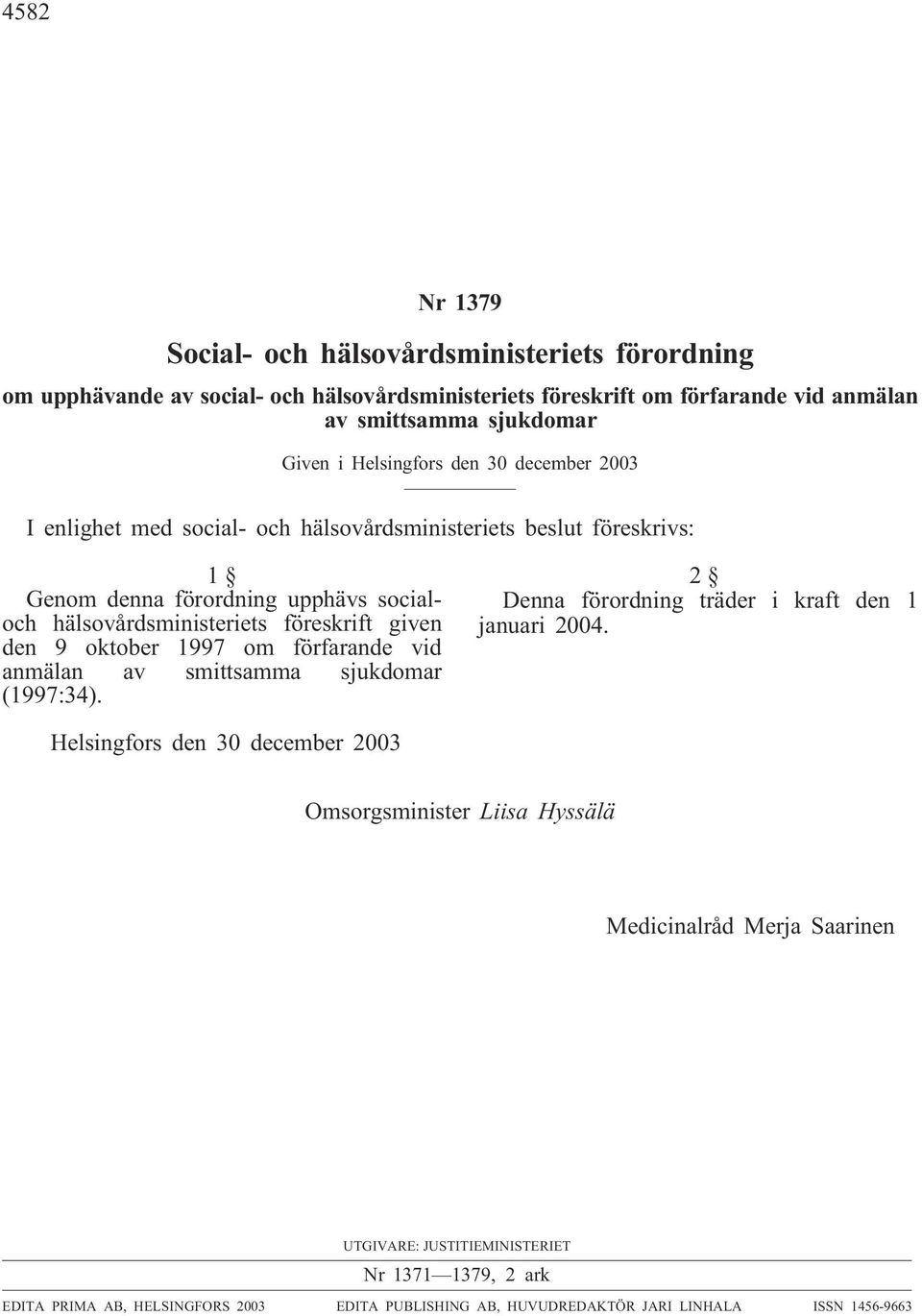 4582

Nr 1379

Social- och hälsovårdsministeriets förordning

om upphävande av social- och hälsovårdsministeriets föreskrift om förfarande vid anmälan av smittsamma sjukdomar

Given i Helsingfors den 30 december 2003

I enlighet med social- och hälsovårdsministeriets beslut föreskrivs:

1 §

Genom denna förordning upphävs social- och hälsovårdsministeriets föreskrift given den 9 oktober 1997 om förfarande vid anmälan av smittsamma sjukdomar (1997:34).

2 §

Denna förordning träder i kraft den 1 januari 2004.

Helsingfors den 30 december 2003

Omsorgsminister Liisa Hyssälä

Medicinalråd Merja Saarinen

UTGIVARE: JUSTITIEMINISTERIET

Nr 1371—1379, 2 ark

EDITA PRIMA AB, HELSINGFORS 2003 EDITA PUBLISHING AB, HUVUDREDAKTÖR JARI LINHALA ISSN 1456-9663